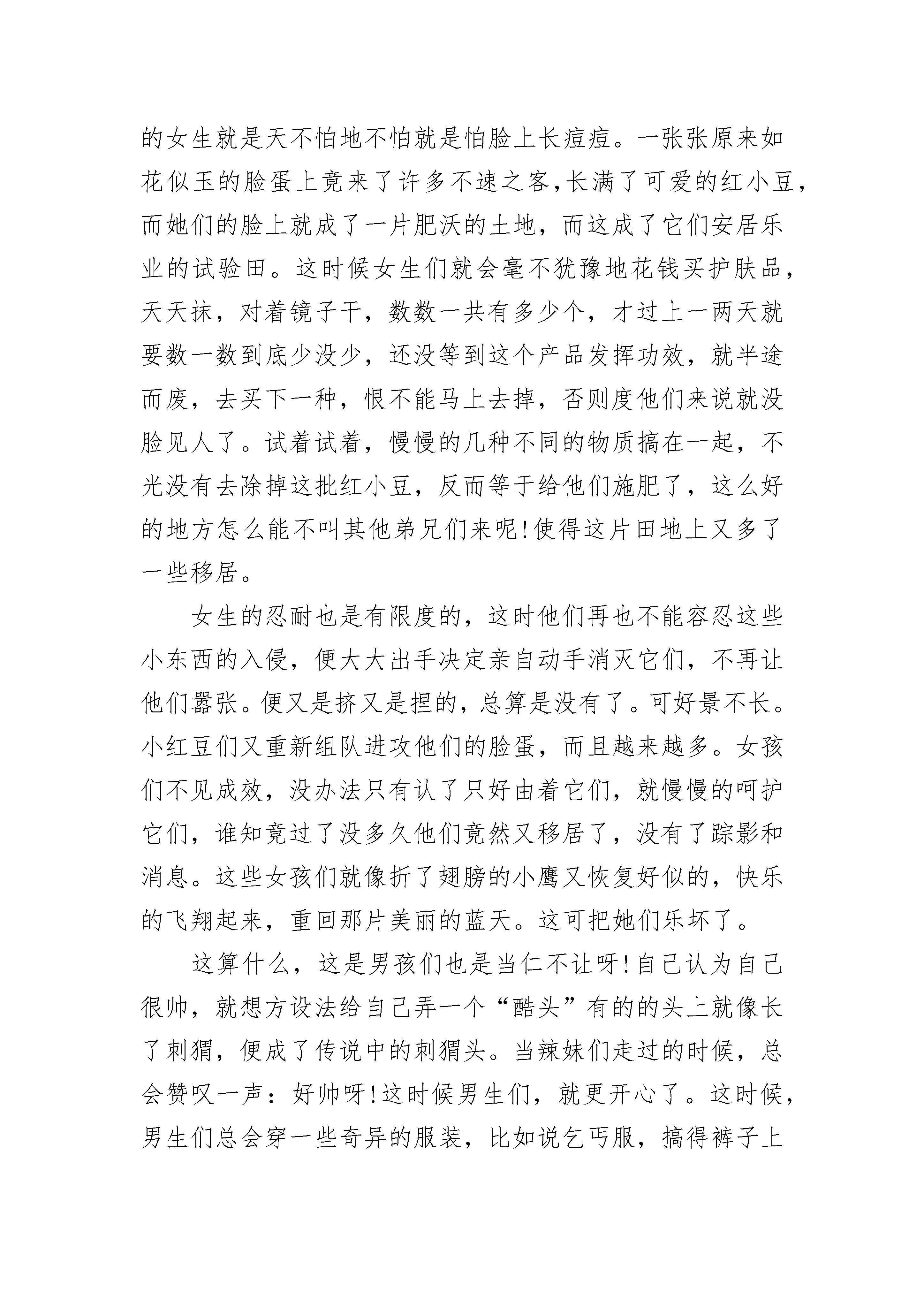 的女生就是天不怕地不怕就是怕脸上长痘痘。一张张原来如花似玉的脸蛋上竟来了许多不速之客,长满了可爱的红小豆,而她们的脸上就成了一片肥沃的土地，而这成了它们安居乐业的试验田。这时候女生们就会毫不犹豫地花钱买护肤品，天天抹，对着镜子干，数数一共有多少个，才过上一两天就要数一数到底少没少，还没等到这个产品发挥功效，就半途而废，去买下一种，恨不能马上去掉，否则度他们来说就没脸见人了。试着试着，慢慢的几种不同的物质搞在一起，不光没有去除掉这批红小豆，反而等于给他们施肥了，这么好的地方怎么能不叫其他弟兄们来呢!使得这片田地上又多了一些移居。

女生的忍耐也是有限度的，这时他们再也不能容忍这些小东西的入侵，便大大出手决定亲自动手消灭它们，不再让他们嚣张。便又是挤又是捏的，总算是没有了。可好景不长。小红豆们又重新组队进攻他们的脸蛋，而且越来越多。女孩们不见成效，没办法只有认了只好由着它们，就慢慢的呵护它们，谁知竟过了没多久他们竟然又移居了，没有了踪影和消息。这些女孩们就像折了翅膀的小鹰又恢复好似的，快乐的飞翔起来，重回那片美丽的蓝天。这可把她们乐坏了。

这算什么，这是男孩们也是当仁不让呀!自己认为自己很帅，就想方设法给自己弄一个“酷头”有的的头上就像长了刺猬，便成了传说中的刺猬头。当辣妹们走过的时候，总会赞叹一声：好帅呀!这时候男生们，就更开心了。这时候，男生们总会穿一些奇异的服装，比如说乞丐服，搞得裤子上